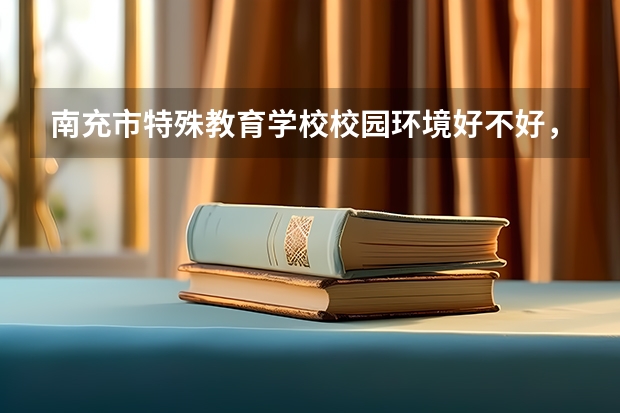 南充市特殊教育学校校园环境好不好，